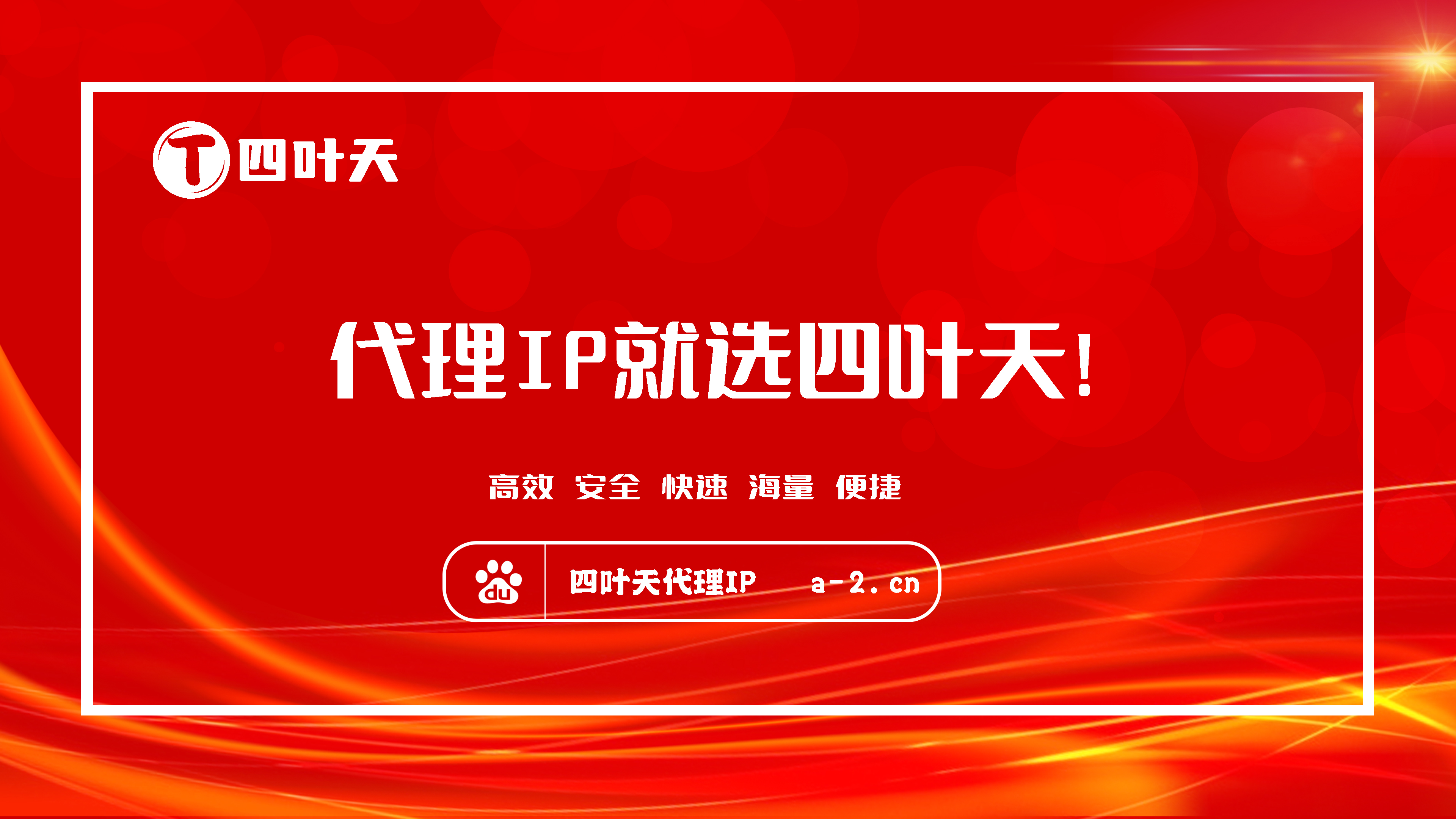 T 四叶天

代理IP就选四叶天!

高效 安全 快速 海量 便捷

du 四叶天代理IP a-2.cn